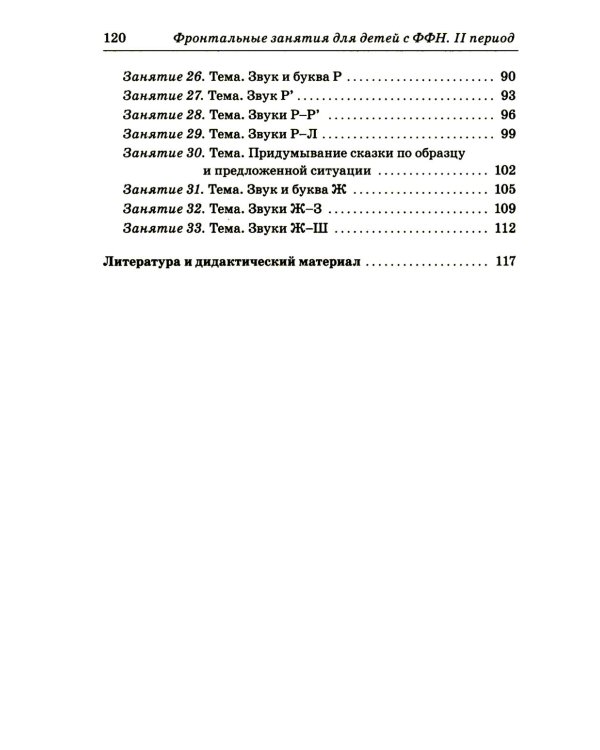 120 Фронтальные занятия для детей с ФФН. II период

Занятие 26. Тема. Звук и буква Р 90
Занятие 27. Тема. Звук Р' 93
Занятие 28. Тема. Звуки Р–Р' 96
Занятие 29. Тема. Звуки Р–Л 99
Занятие 30. Тема. Придумывание сказки по образцу и предложенной ситуации 102
Занятие 31. Тема. Звук и буква Ж 105
Занятие 32. Тема. Звуки Ж–З 109
Занятие 33. Тема. Звуки Ж–Ш 112

Литература и дидактический материал 117